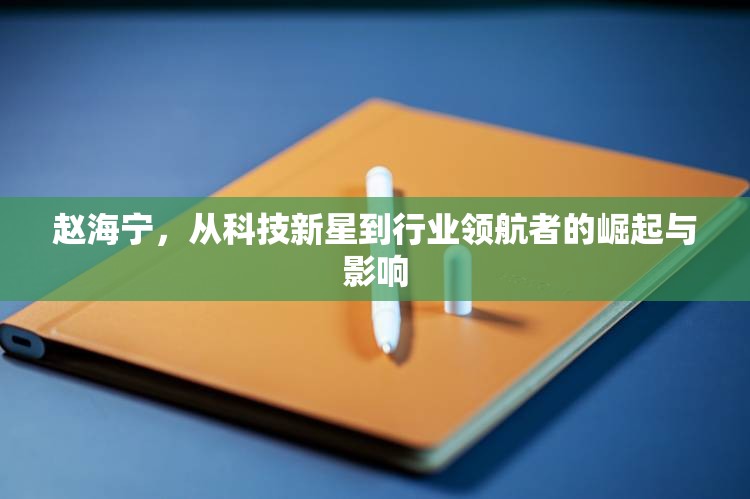 赵海宁，从科技新星到行业领航者的崛起与影响